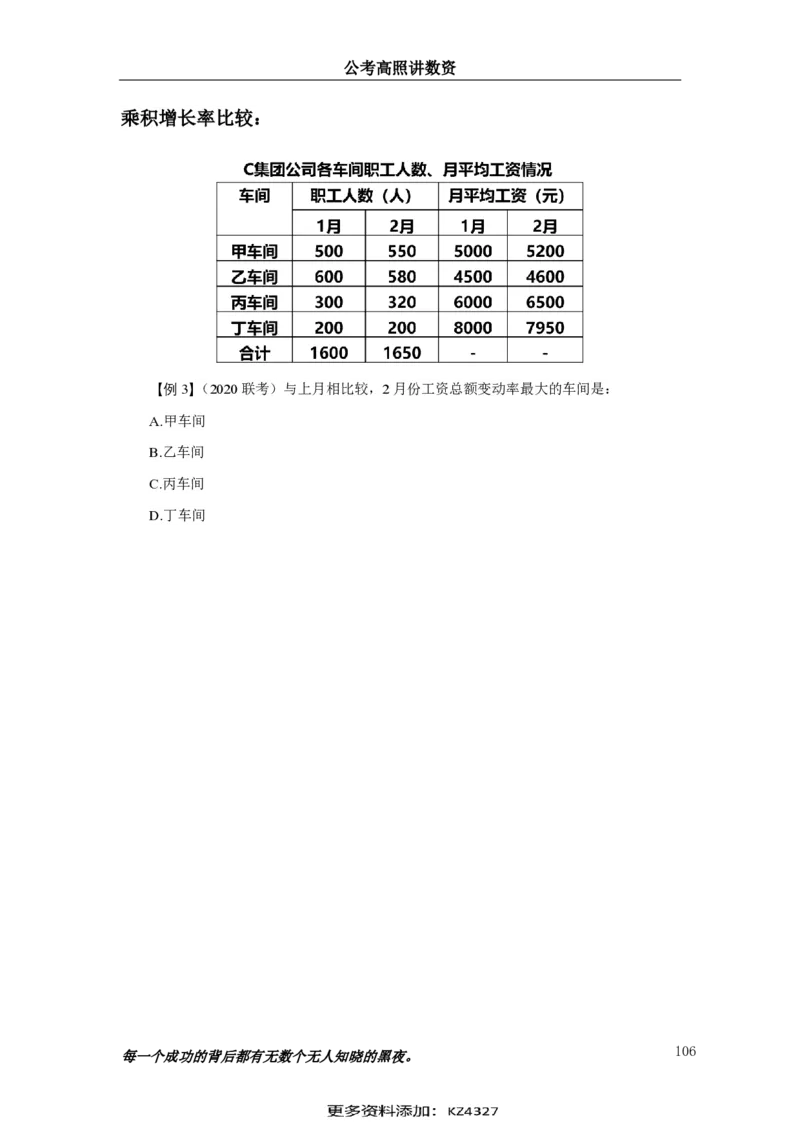 公考高照讲数资

乘积增长率比较：

C集团公司各车间职工人数、月平均工资情况

| 车间 | 职工人数（人） | | 月平均工资（元） | |
|---|---|---|---|---|
| | 1月 | 2月 | 1月 | 2月 |
| 甲车间 | 500 | 550 | 5000 | 5200 |
| 乙车间 | 600 | 580 | 4500 | 4600 |
| 丙车间 | 300 | 320 | 6000 | 6500 |
| 丁车间 | 200 | 200 | 8000 | 7950 |
| 合计 | 1600 | 1650 | - | - |

【例 3】（2020 联考）与上月相比较，2 月份工资总额变动率最大的车间是：

A.甲车间

B.乙车间

C.丙车间

D.丁车间

每一个成功的背后都有无数个无人知晓的黑夜。

106

更多资料添加：KZ4327